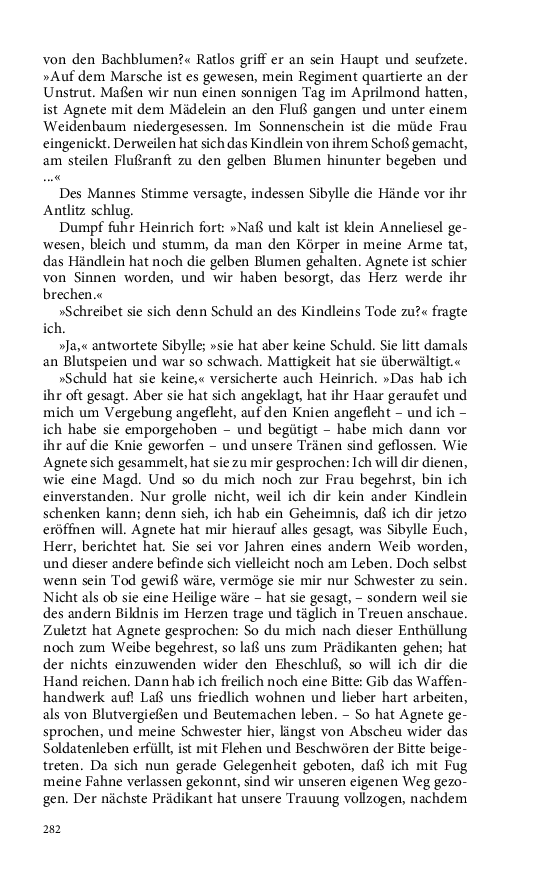 von den Bachblumen?« Ratlos griff er an sein Haupt und seufzete. »Auf dem Marsche ist es gewesen, mein Regiment quartierte an der Unstrut. Maßen wir nun einen sonnigen Tag im Aprilmond hatten, ist Agnete mit dem Mädelein an den Fluß gangen und unter einem Weidenbaum niedergesessen. Im Sonnenschein ist die müde Frau eingenickt. Derweilen hat sich das Kindlein von ihrem Schoß gemacht, am steilen Flußranft zu den gelben Blumen hinunter begeben und ...«

Des Mannes Stimme versagte, indessen Sibylle die Hände vor ihr Antlitz schlug.

Dumpf fuhr Heinrich fort: »Naß und kalt ist klein Anneliesel gewesen, bleich und stumm, da man den Körper in meine Arme tat, das Händlein hat noch die gelben Blumen gehalten. Agnete ist schier von Sinnen worden, und wir haben besorgt, das Herz werde ihr brechen.«

»Schreibet sie sich denn Schuld an des Kindleins Tode zu?« fragte ich.

»Ja,« antwortete Sibylle; »sie hat aber keine Schuld. Sie litt damals an Blutspeien und war so schwach. Mattigkeit hat sie überwältigt.«

»Schuld hat sie keine,« versicherte auch Heinrich. »Das hab ich ihr oft gesagt. Aber sie hat sich angeklagt, hat ihr Haar geraufet und mich um Vergebung angefleht, auf den Knien angefleht – und ich – ich habe sie emporgehoben – und begütigt – habe mich dann vor ihr auf die Knie geworfen – und unsere Tränen sind geflossen. Wie Agnete sich gesammelt, hat sie zu mir gesprochen: Ich will dir dienen, wie eine Magd. Und so du mich noch zur Frau begehrst, bin ich einverstanden. Nur grolle nicht, weil ich dir kein ander Kindlein schenken kann; denn sieh, ich hab ein Geheimnis, daß ich dir jetzo eröffnen will. Agnete hat mir hierauf alles gesagt, was Sibylle Euch, Herr, berichtet hat. Sie sei vor Jahren eines andern Weib worden, und dieser andere befinde sich vielleicht noch am Leben. Doch selbst wenn sein Tod gewiß wäre, vermöge sie mir nur Schwester zu sein. Nicht als ob sie eine Heilige wäre – hat sie gesagt, – sondern weil sie des andern Bildnis im Herzen trage und täglich in Treuen anschaue. Zuletzt hat Agnete gesprochen: So du mich nach dieser Enthüllung noch zum Weibe begehrest, so laß uns zum Prädikanten gehen; hat der nichts einzuwenden wider den Eheschluß, so will ich dir die Hand reichen. Dann hab ich freilich noch eine Bitte: Gib das Waffenhandwerk auf! Laß uns friedlich wohnen und lieber hart arbeiten, als von Blutvergießen und Beutemachen leben. – So hat Agnete gesprochen, und meine Schwester hier, längst von Abscheu wider das Soldatenleben erfüllt, ist mit Flehen und Beschwören der Bitte beigetreten. Da sich nun gerade Gelegenheit geboten, daß ich mit Fug meine Fahne verlassen gekonnt, sind wir unseren eigenen Weg gezogen. Der nächste Prädikant hat unsere Trauung vollzogen, nachdem

282